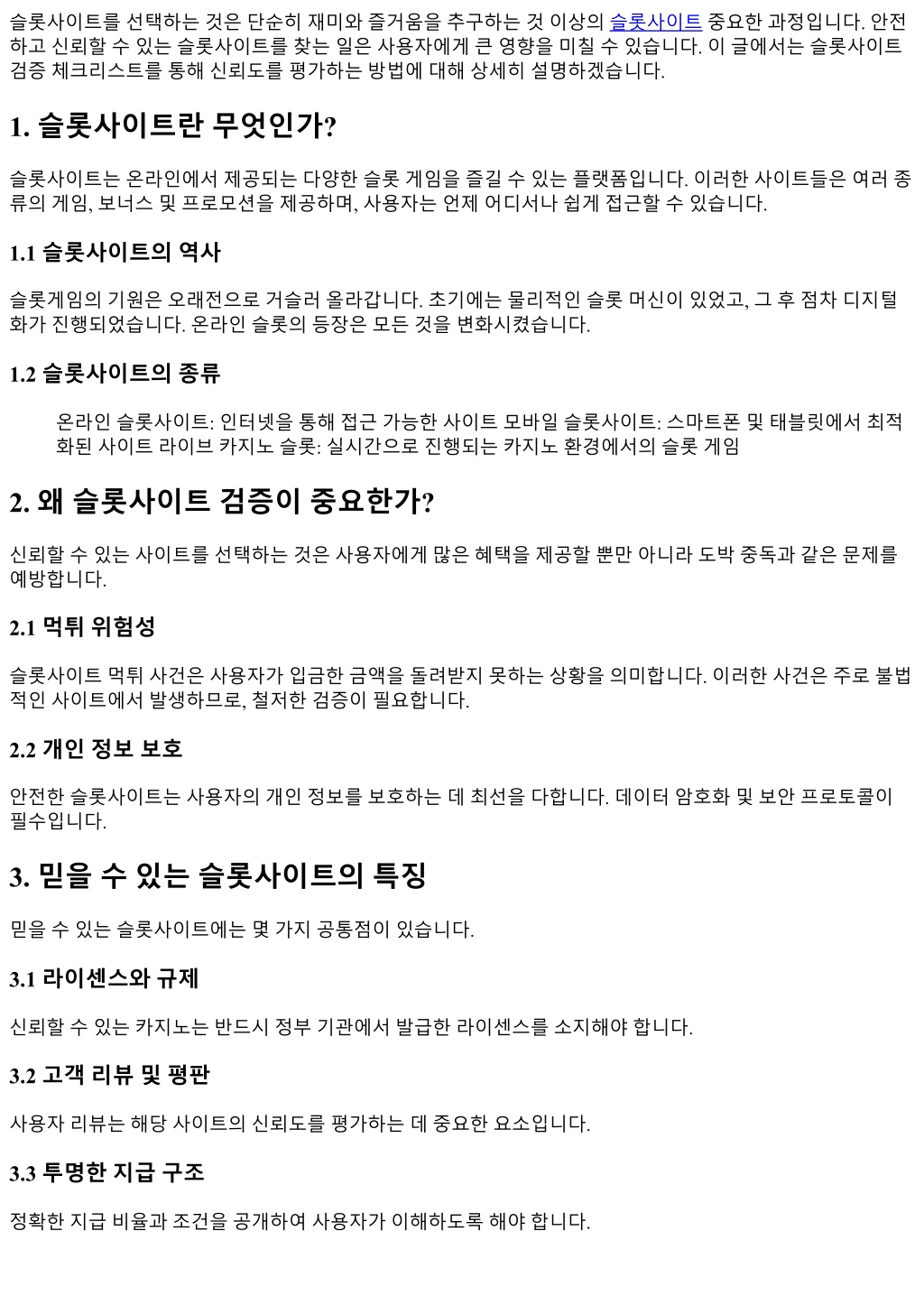 슬롯사이트를 선택하는 것은 단순히 재미와 즐거움을 추구하는 것 이상의 슬롯사이트 중요한 과정입니다. 안전하고 신뢰할 수 있는 슬롯사이트를 찾는 일은 사용자에게 큰 영향을 미칠 수 있습니다. 이 글에서는 슬롯사이트 검증 체크리스트를 통해 신뢰도를 평가하는 방법에 대해 상세히 설명하겠습니다.

1. 슬롯사이트란 무엇인가?

슬롯사이트는 온라인에서 제공되는 다양한 슬롯 게임을 즐길 수 있는 플랫폼입니다. 이러한 사이트들은 여러 종류의 게임, 보너스 및 프로모션을 제공하며, 사용자는 언제 어디서나 쉽게 접근할 수 있습니다.

1.1 슬롯사이트의 역사

슬롯게임의 기원은 오래전으로 거슬러 올라갑니다. 초기에는 물리적인 슬롯 머신이 있었고, 그 후 점차 디지털화가 진행되었습니다. 온라인 슬롯의 등장은 모든 것을 변화시켰습니다.

1.2 슬롯사이트의 종류

온라인 슬롯사이트: 인터넷을 통해 접근 가능한 사이트 모바일 슬롯사이트: 스마트폰 및 태블릿에서 최적화된 사이트 라이브 카지노 슬롯: 실시간으로 진행되는 카지노 환경에서의 슬롯 게임

2. 왜 슬롯사이트 검증이 중요한가?

신뢰할 수 있는 사이트를 선택하는 것은 사용자에게 많은 혜택을 제공할 뿐만 아니라 도박 중독과 같은 문제를 예방합니다.

2.1 먹튀 위험성

슬롯사이트 먹튀 사건은 사용자가 입금한 금액을 돌려받지 못하는 상황을 의미합니다. 이러한 사건은 주로 불법적인 사이트에서 발생하므로, 철저한 검증이 필요합니다.

2.2 개인 정보 보호

안전한 슬롯사이트는 사용자의 개인 정보를 보호하는 데 최선을 다합니다. 데이터 암호화 및 보안 프로토콜이 필수입니다.

3. 믿을 수 있는 슬롯사이트의 특징

믿을 수 있는 슬롯사이트에는 몇 가지 공통점이 있습니다.

3.1 라이센스와 규제

신뢰할 수 있는 카지노는 반드시 정부 기관에서 발급한 라이센스를 소지해야 합니다.

3.2 고객 리뷰 및 평판

사용자 리뷰는 해당 사이트의 신뢰도를 평가하는 데 중요한 요소입니다.

3.3 투명한 지급 구조

정확한 지급 비율과 조건을 공개하여 사용자가 이해하도록 해야 합니다.